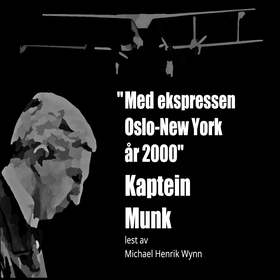 "Med ekspressen Oslo-New York år 2000"

Kaptein Munk

lest av

Michael Henrik Wynn